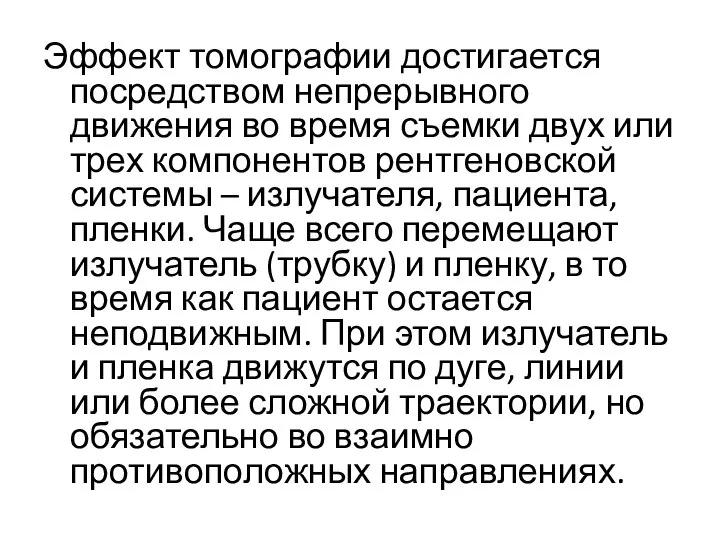 Эффект томографии достигается посредством непрерывного движения во время съемки двух или трех компонентов рентгеновской системы – излучателя, пациента, пленки. Чаще всего перемещают излучатель (трубку) и пленку, в то время как пациент остается неподвижным. При этом излучатель и пленка движутся по дуге, линии или более сложной траектории, но обязательно во взаимно противоположных направлениях.